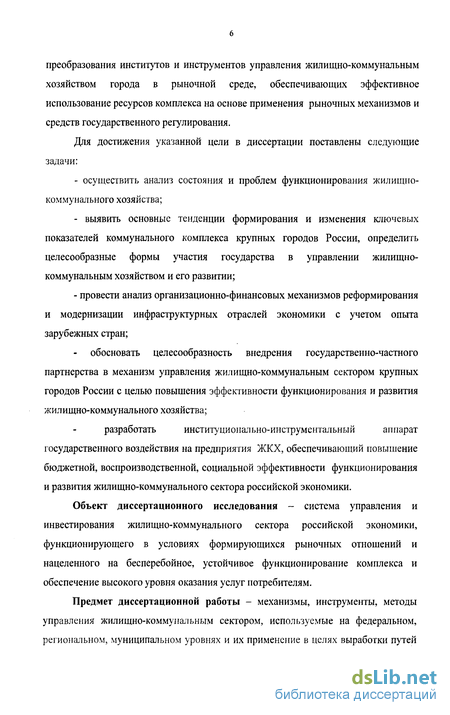 6

преобразования институтов и инструментов управления жилищно-коммунальным хозяйством города в рыночной среде, обеспечивающих эффективное использование ресурсов комплекса на основе применения рыночных механизмов и средств государственного регулирования.

Для достижения указанной цели в диссертации поставлены следующие задачи:

- осуществить анализ состояния и проблем функционирования жилищно-коммунального хозяйства;

- выявить основные тенденции формирования и изменения ключевых показателей коммунального комплекса крупных городов России, определить целесообразные формы участия государства в управлении жилищно-коммунальным хозяйством и его развитии;

- провести анализ организационно-финансовых механизмов реформирования и модернизации инфраструктурных отраслей экономики с учетом опыта зарубежных стран;

- обосновать целесообразность внедрения государственно-частного партнерства в механизм управления жилищно-коммунальным сектором крупных городов России с целью повышения эффективности функционирования и развития жилищно-коммунального хозяйства;

- разработать институционально-инструментальный аппарат государственного воздействия на предприятия ЖКХ, обеспечивающий повышение бюджетной, воспроизводственной, социальной эффективности функционирования и развития жилищно-коммунального сектора российской экономики.

Объект диссертационного исследования – система управления и инвестирования жилищно-коммунального сектора российской экономики, функционирующего в условиях формирующихся рыночных отношений и нацеленного на бесперебойное, устойчивое функционирование комплекса и обеспечение высокого уровня оказания услуг потребителям.

Предмет диссертационной работы – механизмы, инструменты, методы управления жилищно-коммунальным сектором, используемые на федеральном, региональном, муниципальном уровнях и их применение в целях выработки путей

dsLib.net
библиотека диссертаций